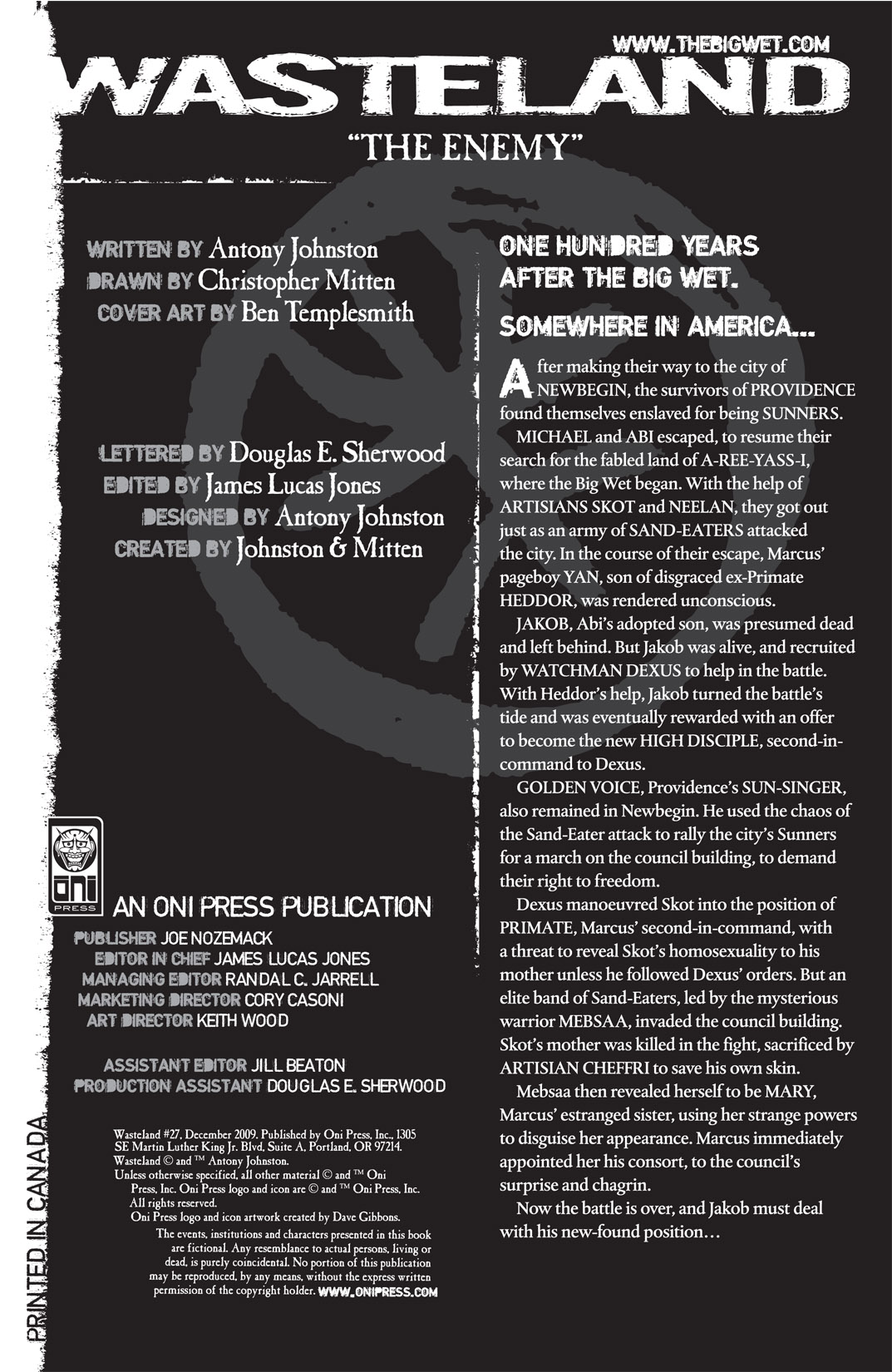 WWW.THEBIGWET.COM

WASTELAND

"THE ENEMY"

WRITTEN BY Antony Johnston
DRAWN BY Christopher Mitten
COVER ART BY Ben Templesmith

LETTERED BY Douglas E. Sherwood
EDITED BY James Lucas Jones
DESIGNED BY Antony Johnston
CREATED BY Johnston & Mitten

ONI PRESS

AN ONI PRESS PUBLICATION
PUBLISHER JOE NOZEMACK
EDITOR IN CHIEF JAMES LUCAS JONES
MANAGING EDITOR RANDAL C. JARRELL
MARKETING DIRECTOR CORY CASONI
ART DIRECTOR KEITH WOOD

ASSISTANT EDITOR JILL BEATON
PRODUCTION ASSISTANT DOUGLAS E. SHERWOOD

Wasteland #27, December 2009. Published by Oni Press, Inc., 1305 SE Martin Luther King Jr. Blvd, Suite A, Portland, OR 97214. Wasteland © and ™ Antony Johnston. Unless otherwise specified, all other material © and ™ Oni Press, Inc. Oni Press logo and icon are © and ™ Oni Press, Inc. All rights reserved. Oni Press logo and icon artwork created by Dave Gibbons. The events, institutions and characters presented in this book are fictional. Any resemblance to actual persons, living or dead, is purely coincidental. No portion of this publication may be reproduced, by any means, without the express written permission of the copyright holder. WWW.ONIPRESS.COM

PRINTED IN CANADA

ONE HUNDRED YEARS AFTER THE BIG WET.

SOMEWHERE IN AMERICA...

After making their way to the city of NEWBEGIN, the survivors of PROVIDENCE found themselves enslaved for being SUNNERS.

MICHAEL and ABI escaped, to resume their search for the fabled land of A-REE-YASS-I, where the Big Wet began. With the help of ARTISIANS SKOT and NEELAN, they got out just as an army of SAND-EATERS attacked the city. In the course of their escape, Marcus' pageboy YAN, son of disgraced ex-Primate HEDDOR, was rendered unconscious.

JAKOB, Abi's adopted son, was presumed dead and left behind. But Jakob was alive, and recruited by WATCHMAN DEXUS to help in the battle. With Heddor's help, Jakob turned the battle's tide and was eventually rewarded with an offer to become the new HIGH DISCIPLE, second-in-command to Dexus.

GOLDEN VOICE, Providence's SUN-SINGER, also remained in Newbegin. He used the chaos of the Sand-Eater attack to rally the city's Sunners for a march on the council building, to demand their right to freedom.

Dexus manoeuvred Skot into the position of PRIMATE, Marcus' second-in-command, with a threat to reveal Skot's homosexuality to his mother unless he followed Dexus' orders. But an elite band of Sand-Eaters, led by the mysterious warrior MEBSAA, invaded the council building. Skot's mother was killed in the fight, sacrificed by ARTISIAN CHEFFRI to save his own skin.

Mebsaa then revealed herself to be MARY, Marcus' estranged sister, using her strange powers to disguise her appearance. Marcus immediately appointed her his consort, to the council's surprise and chagrin.

Now the battle is over, and Jakob must deal with his new-found position...